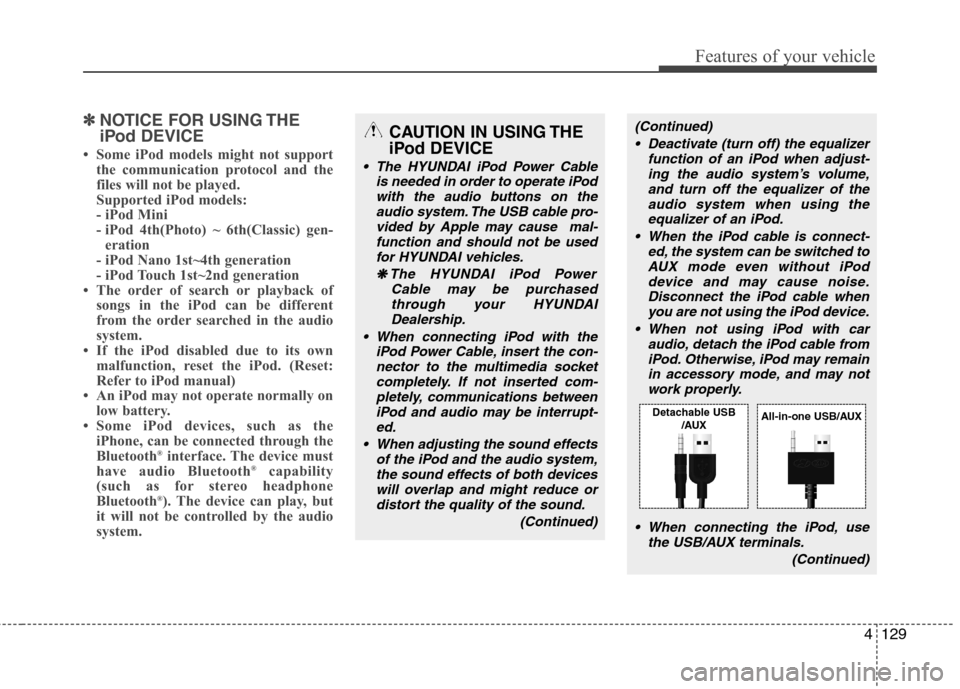 Features of your vehicle

✽ NOTICE FOR USING THE iPod DEVICE

• Some iPod models might not support the communication protocol and the files will not be played.
Supported iPod models:
- iPod Mini
- iPod 4th(Photo) ~ 6th(Classic) generation
- iPod Nano 1st~4th generation
- iPod Touch 1st~2nd generation
• The order of search or playback of songs in the iPod can be different from the order searched in the audio system.
• If the iPod disabled due to its own malfunction, reset the iPod. (Reset: Refer to iPod manual)
• An iPod may not operate normally on low battery.
• Some iPod devices, such as the iPhone, can be connected through the Bluetooth® interface. The device must have audio Bluetooth® capability (such as for stereo headphone Bluetooth®). The device can play, but it will not be controlled by the audio system.

CAUTION IN USING THE iPod DEVICE

• The HYUNDAI iPod Power Cable is needed in order to operate iPod with the audio buttons on the audio system. The USB cable provided by Apple may cause malfunction and should not be used for HYUNDAI vehicles.
✽ The HYUNDAI iPod Power Cable may be purchased through your HYUNDAI Dealership.
• When connecting iPod with the iPod Power Cable, insert the connector to the multimedia socket completely. If not inserted completely, communications between iPod and audio may be interrupted.
• When adjusting the sound effects of the iPod and the audio system, the sound effects of both devices will overlap and might reduce or distort the quality of the sound.
(Continued)

(Continued)
• Deactivate (turn off) the equalizer function of an iPod when adjusting the audio system's volume, and turn off the equalizer of the audio system when using the equalizer of an iPod.
• When the iPod cable is connected, the system can be switched to AUX mode even without iPod device and may cause noise. Disconnect the iPod cable when you are not using the iPod device.
• When not using iPod with car audio, detach the iPod cable from iPod. Otherwise, iPod may remain in accessory mode, and may not work properly.

Detachable USB /AUX

All-in-one USB/AUX

• When connecting the iPod, use the USB/AUX terminals.
(Continued)

4 129

carmanualsonline.info